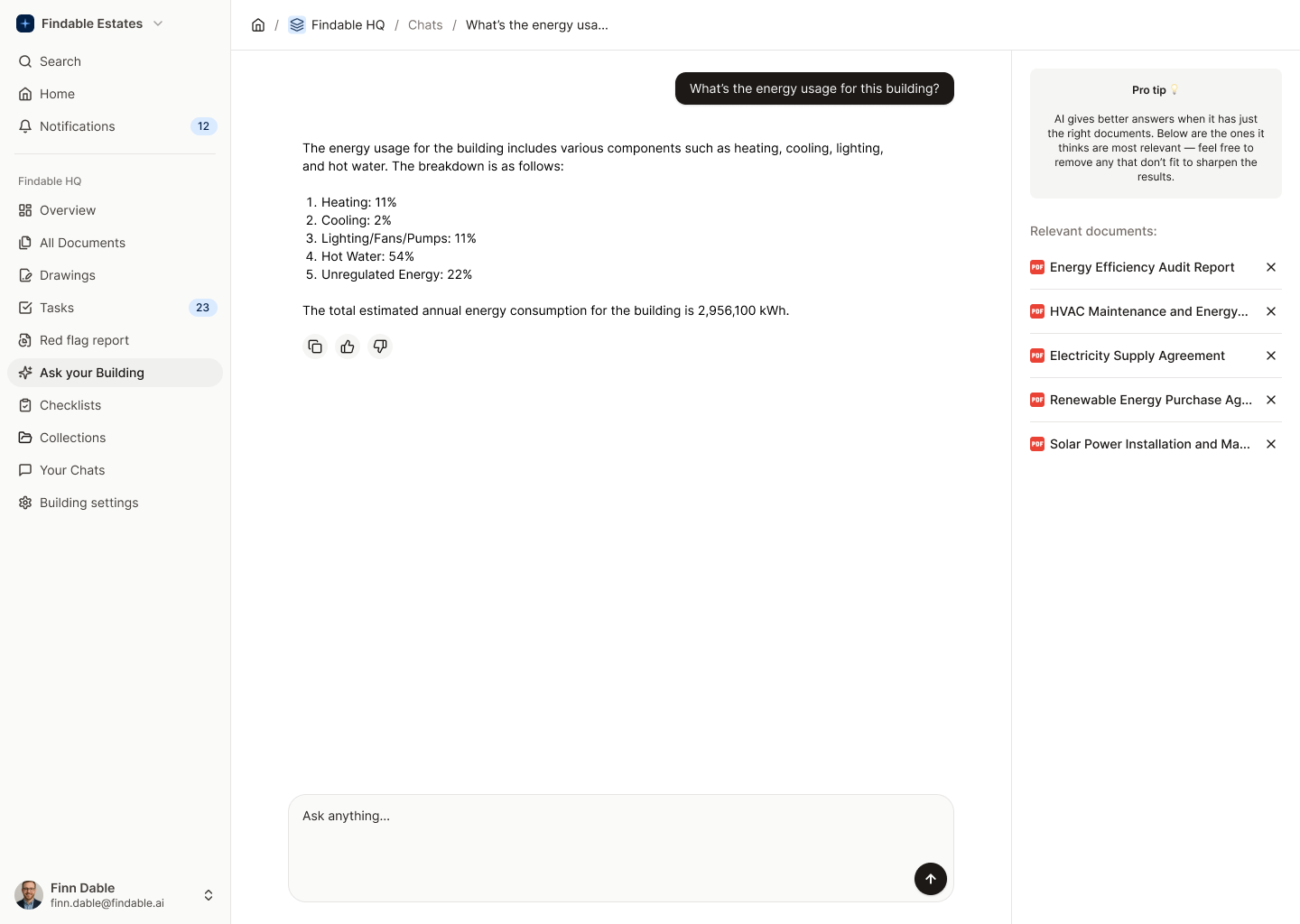 Findable Estates

Search
Home
Notifications 12

Findable HQ
Overview
All Documents
Drawings
Tasks 23
Red flag report
Ask your Building
Checklists
Collections
Your Chats
Building settings

Finn Dable
finn.dable@findable.ai

/ Findable HQ / Chats / What's the energy usa...

What's the energy usage for this building?

The energy usage for the building includes various components such as heating, cooling, lighting, and hot water. The breakdown is as follows:

1. Heating: 11%
2. Cooling: 2%
3. Lighting/Fans/Pumps: 11%
4. Hot Water: 54%
5. Unregulated Energy: 22%

The total estimated annual energy consumption for the building is 2,956,100 kWh.

Ask anything...

Pro tip

AI gives better answers when it has just the right documents. Below are the ones it thinks are most relevant — feel free to remove any that don't fit to sharpen the results.

Relevant documents:

PDF Energy Efficiency Audit Report
PDF HVAC Maintenance and Energy...
PDF Electricity Supply Agreement
PDF Renewable Energy Purchase Ag...
PDF Solar Power Installation and Ma...